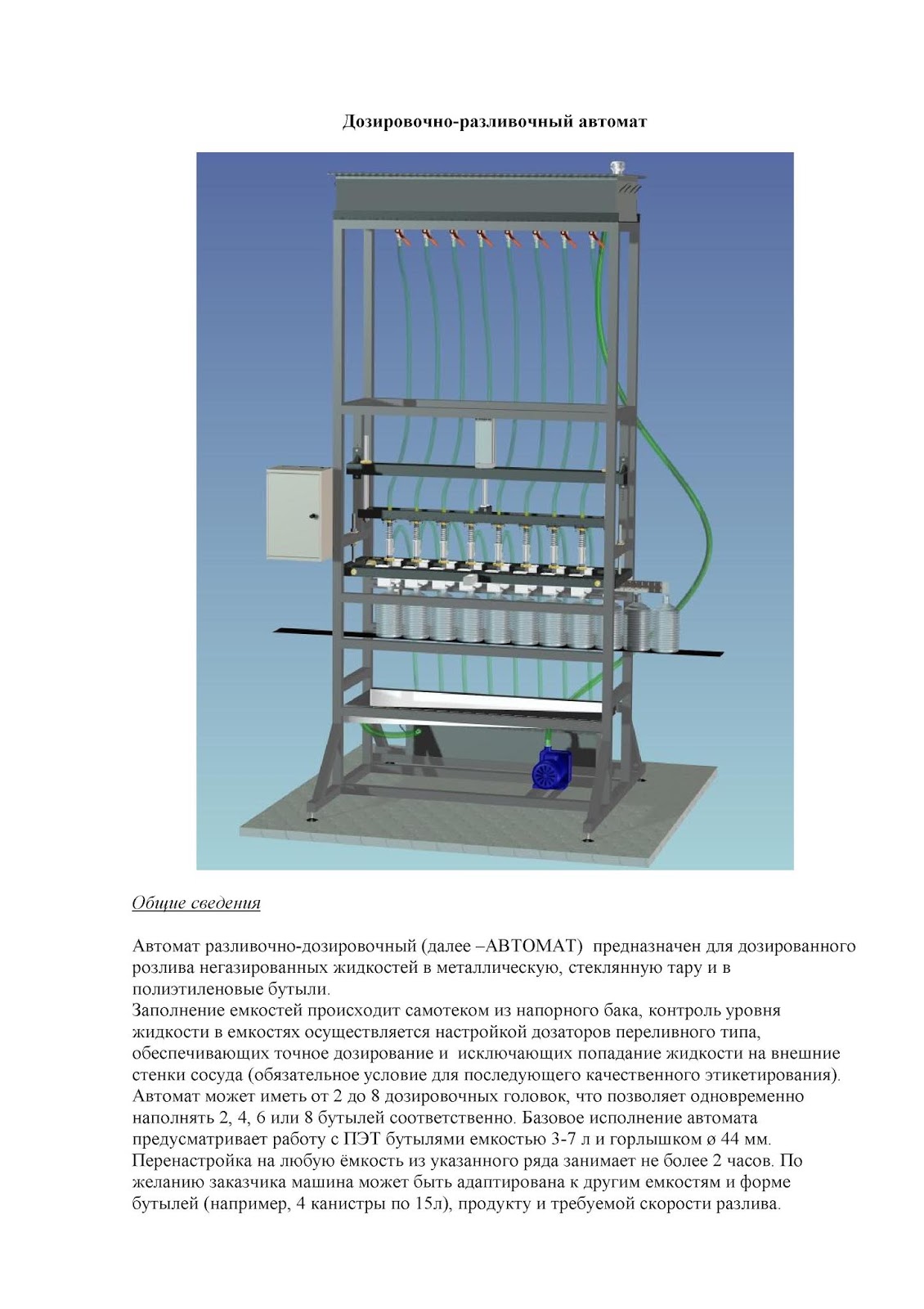 Дозировочно-разливочный автомат

Общие сведения

Автомат разливочно-дозировочный (далее –АВТОМАТ) предназначен для дозированного розлива негазированных жидкостей в металлическую, стеклянную тару и в полиэтиленовые бутыли.
Заполнение емкостей происходит самотеком из напорного бака, контроль уровня жидкости в емкостях осуществляется настройкой дозаторов переливного типа, обеспечивающих точное дозирование и исключающих попадание жидкости на внешние стенки сосуда (обязательное условие для последующего качественного этикетирования).
Автомат может иметь от 2 до 8 дозировочных головок, что позволяет одновременно наполнять 2, 4, 6 или 8 бутылей соответственно. Базовое исполнение автомата предусматривает работу с ПЭТ бутылями емкостью 3-7 л и горлышком ø 44 мм.
Перенастройка на любую ёмкость из указанного ряда занимает не более 2 часов. По желанию заказчика машина может быть адаптирована к другим емкостям и форме бутылей (например, 4 канистры по 15л), продукту и требуемой скорости разлива.